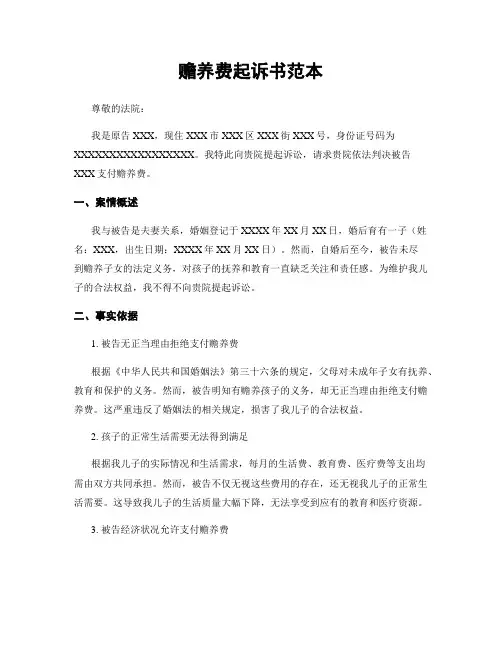 赡养费起诉书范本

尊敬的法院：

我是原告 XXX，现住 XXX 市 XXX 区 XXX 街 XXX 号，身份证号码为 XXXXXXXXXXXXXXXXXX。我特此向贵院提起诉讼，请求贵院依法判决被告 XXX 支付赡养费。

一、案情概述

我与被告是夫妻关系，婚姻登记于 XXXX 年 XX 月 XX 日，婚后育有一子（姓名：XXX，出生日期：XXXX 年 XX 月 XX 日）。然而，自婚后至今，被告未尽到赡养子女的法定义务，对孩子的抚养和教育一直缺乏关注和责任感。为维护我儿子的合法权益，我不得不向贵院提起诉讼。

二、事实依据

1. 被告无正当理由拒绝支付赡养费

根据《中华人民共和国婚姻法》第三十六条的规定，父母对未成年子女有抚养、教育和保护的义务。然而，被告明知有赡养孩子的义务，却无正当理由拒绝支付赡养费。这严重违反了婚姻法的相关规定，损害了我儿子的合法权益。

2. 孩子的正常生活需要无法得到满足

根据我儿子的实际情况和生活需求，每月的生活费、教育费、医疗费等支出均需由双方共同承担。然而，被告不仅无视这些费用的存在，还无视我儿子的正常生活需要。这导致我儿子的生活质量大幅下降，无法享受到应有的教育和医疗资源。

3. 被告经济状况允许支付赡养费